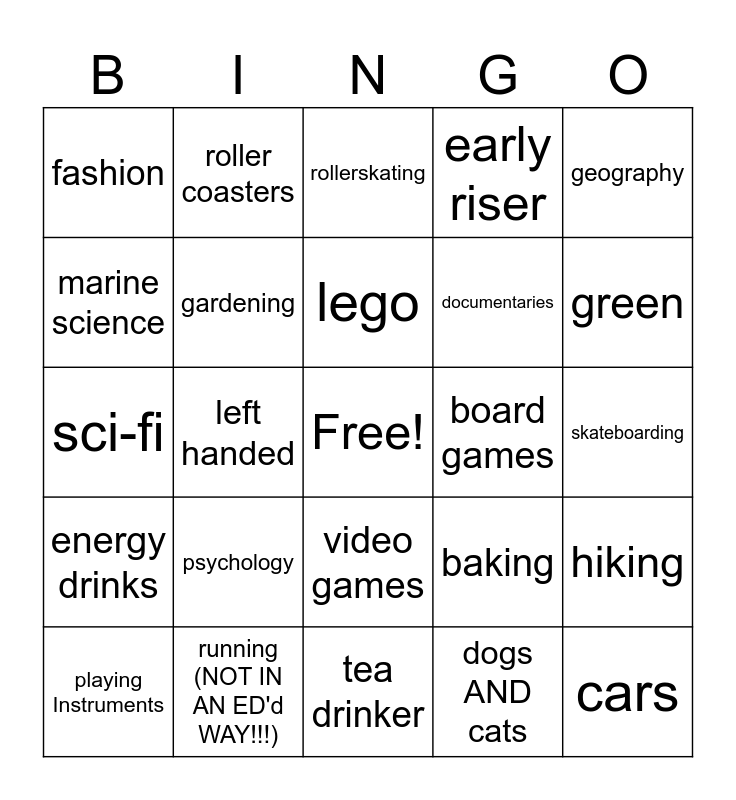 | B | I | N | G | O |
|---|---|---|---|---|
| fashion | roller coasters | rollerskating | early riser | geography |
| marine science | gardening | lego | documentaries | green |
| sci-fi | left handed | Free! | board games | skateboarding |
| energy drinks | psychology | video games | baking | hiking |
| playing Instruments | running (NOT IN AN ED'd WAY!!!) | tea drinker | dogs AND cats | cars |